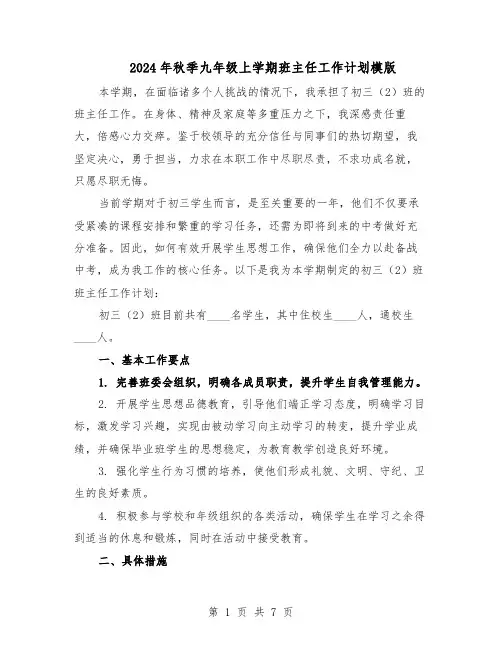 2024年秋季九年级上学期班主任工作计划模版

本学期，在面临诸多个人挑战的情况下，我承担了初三（2）班的班主任工作。在身体、精神及家庭等多重压力之下，我深感责任重大，倍感心力交瘁。鉴于校领导的充分信任与同事们的热切期望，我坚定决心，勇于担当，力求在本职工作中尽职尽责，不求功成名就，只愿尽职无悔。

当前学期对于初三学生而言，是至关重要的一年，他们不仅要承受紧凑的课程安排和繁重的学习任务，还需为即将到来的中考做好充分准备。因此，如何有效开展学生思想工作，确保他们全力以赴备战中考，成为我工作的核心任务。以下是我为本学期制定的初三（2）班班主任工作计划：

初三（2）班目前共有____名学生，其中住校生____人，通校生____人。

一、基本工作要点

1. 完善班委会组织，明确各成员职责，提升学生自我管理能力。

2. 开展学生思想品德教育，引导他们端正学习态度，明确学习目标，激发学习兴趣，实现由被动学习向主动学习的转变，提升学业成绩，并确保毕业班学生的思想稳定，为教育教学创造良好环境。

3. 强化学生行为习惯的培养，使他们形成礼貌、文明、守纪、卫生的良好素质。

4. 积极参与学校和年级组织的各类活动，确保学生在学习之余得到适当的休息和锻炼，同时在活动中接受教育。

二、具体措施

第 1 页 共 7 页